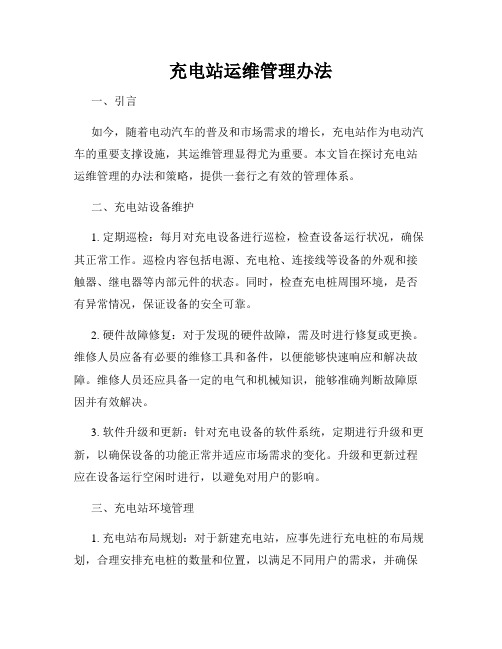 充电站运维管理办法

一、引言

如今，随着电动汽车的普及和市场需求的增长，充电站作为电动汽车的重要支撑设施，其运维管理显得尤为重要。本文旨在探讨充电站运维管理的办法和策略，提供一套行之有效的管理体系。

二、充电站设备维护

1. 定期巡检：每月对充电设备进行巡检，检查设备运行状况，确保其正常工作。巡检内容包括电源、充电枪、连接线等设备的外观和接触器、继电器等内部元件的状态。同时，检查充电桩周围环境，是否有异常情况，保证设备的安全可靠。

2. 硬件故障修复：对于发现的硬件故障，需及时进行修复或更换。维修人员应备有必要的维修工具和备件，以便能够快速响应和解决故障。维修人员还应具备一定的电气和机械知识，能够准确判断故障原因并有效解决。

3. 软件升级和更新：针对充电设备的软件系统，定期进行升级和更新，以确保设备的功能正常并适应市场需求的变化。升级和更新过程应在设备运行空闲时进行，以避免对用户的影响。

三、充电站环境管理

1. 充电站布局规划：对于新建充电站，应事先进行充电桩的布局规划，合理安排充电桩的数量和位置，以满足不同用户的需求，并确保